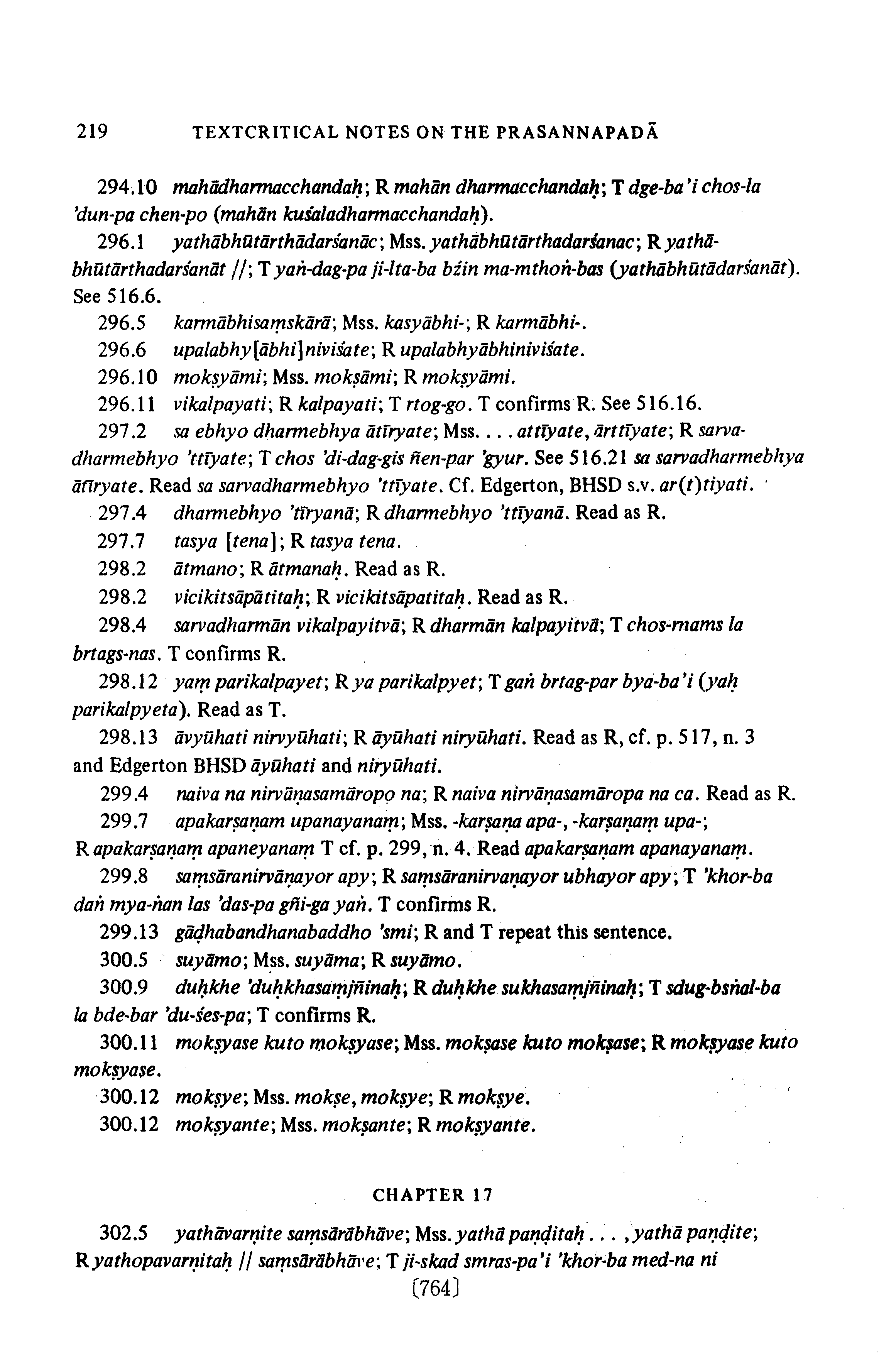 219 TEXTCRITICAL NOTES ON THE PRASANNAPADĀ

294.10 mahādharmacchandaḥ; R mahān dharmacchandaḥ; T dge-ba'i chos-la 'dun-pa chen-po (mahān kuśaladharmacchandaḥ).

296.1 yathābhūtārthādarśanāc; Mss. yathābhūtārthadarśanac; R yathābhūtārthadarśanāt //; T yaṅ-dag-pa ji-lta-ba bźin ma-mthoṅ-bas (yathābhūtādarśanāt). See 516.6.

296.5 karmābhisaṃskārā; Mss. kasyābhi-; R karmābhi-.

296.6 upalabhy[ābhi]niviśate; R upalabhyābhiniviśate.

296.10 mokṣyāmi; Mss. mokṣāmi; R mokṣyāmi.

296.11 vikalpayati; R kalpayati; T rtog-go. T confirms R. See 516.16.

297.2 sa ebhyo dharmebhya ātīryate; Mss. . . . attīyate, ārttīyate; R sarvadharmebhyo 'ttīyate; T chos 'di-dag-gis ñen-par 'gyur. See 516.21 sa sarvadharmebhya ātīryate. Read sa sarvadharmebhyo 'ttīyate. Cf. Edgerton, BHSD s.v. ar(t)tiyati.

297.4 dharmebhyo 'tīryanā; R dharmebhyo 'ttīyanā. Read as R.

297.7 tasya [tena]; R tasya tena.

298.2 ātmano; R ātmanaḥ. Read as R.

298.2 vicikitsāpātitaḥ; R vicikitsāpatitaḥ. Read as R.

298.4 sarvadharmān vikalpayitvā; R dharmān kalpayitvā; T chos-rnams la brtags-nas. T confirms R.

298.12 yaṃ parikalpayet; R ya parikalpyet; T gaṅ brtag-par bya-ba'i (yaḥ parikalpyeta). Read as T.

298.13 āvyūhati nirvyūhati; R āyūhati niryūhati. Read as R, cf. p. 517, n. 3 and Edgerton BHSD āyūhati and niryūhati.

299.4 naiva na nirvāṇasamāropo na; R naiva nirvāṇasamāropa na ca. Read as R.

299.7 apakarṣaṇam upanayanaṃ; Mss. -karṣaṇa apa-, -karṣaṇaṃ upa-; R apakarṣaṇaṃ apaneyanaṃ T cf. p. 299, n. 4. Read apakarṣaṇam apanayanaṃ.

299.8 saṃsāranirvāṇayor apy; R saṃsāranirvaṇayor ubhayor apy; T 'khor-ba daṅ mya-ṅan las 'das-pa gñi-ga yaṅ. T confirms R.

299.13 gāḍhabandhanabaddho 'smi; R and T repeat this sentence.

300.5 suyāmo; Mss. suyāma; R suyāmo.

300.9 duḥkhe 'duḥkhasaṃjñinaḥ; R duḥkhe sukhasaṃjñinaḥ; T sdug-bsṅal-ba la bde-bar 'du-śes-pa; T confirms R.

300.11 mokṣyase kuto mokṣyase; Mss. mokṣase kuto mokṣase; R mokṣyase kuto mokṣyase.

300.12 mokṣye; Mss. mokṣe, mokṣye; R mokṣye.

300.12 mokṣyante; Mss. mokṣante; R mokṣyante.

CHAPTER 17

302.5 yathāvarṇite saṃsārābhāve; Mss. yathā paṇḍitaḥ . . . , yathā paṇḍite; R yathopavarṇitaḥ // saṃsārābhāve; T ji-skad smras-pa'i 'khor-ba med-na ni

[764]